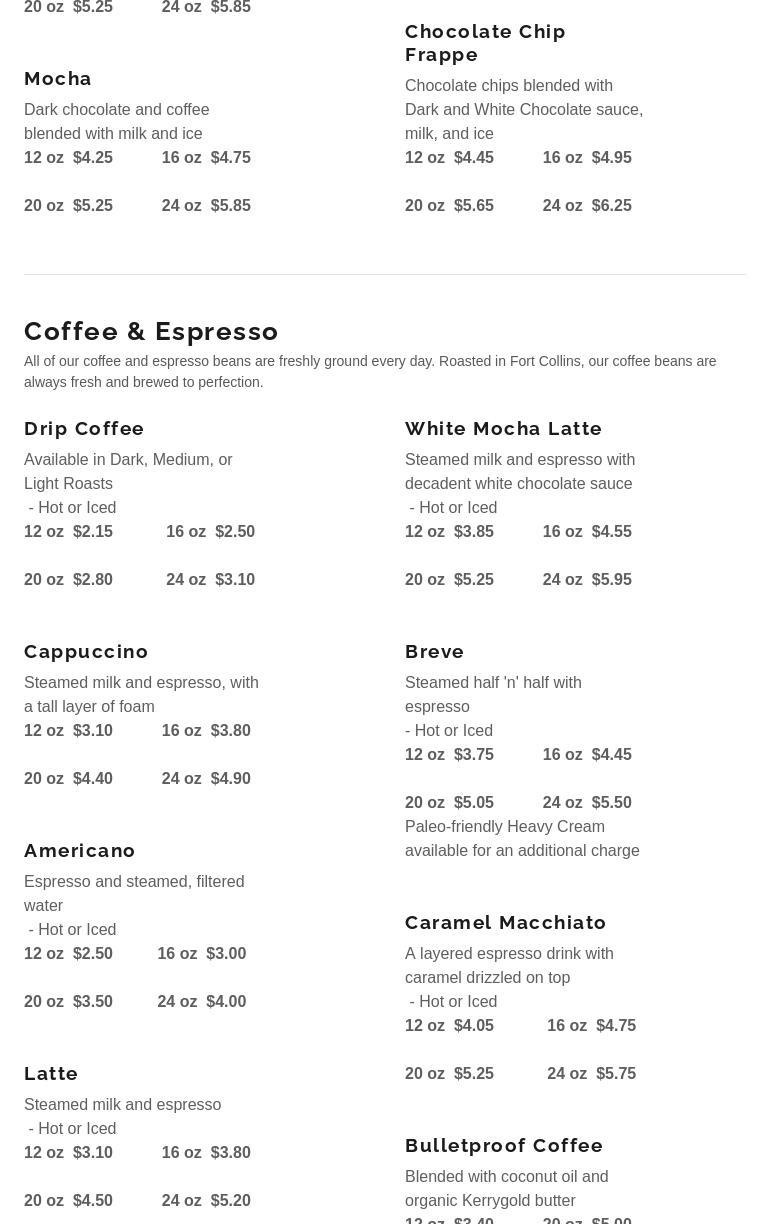 20 oz $5.25 24 oz $5.85

Mocha
Dark chocolate and coffee blended with milk and ice
12 oz $4.25 16 oz $4.75

20 oz $5.25 24 oz $5.85

Chocolate Chip Frappe
Chocolate chips blended with Dark and White Chocolate sauce, milk, and ice
12 oz $4.45 16 oz $4.95

20 oz $5.65 24 oz $6.25

Coffee & Espresso
All of our coffee and espresso beans are freshly ground every day. Roasted in Fort Collins, our coffee beans are always fresh and brewed to perfection.

Drip Coffee
Available in Dark, Medium, or Light Roasts
- Hot or Iced
12 oz $2.15 16 oz $2.50

20 oz $2.80 24 oz $3.10

Cappuccino
Steamed milk and espresso, with a tall layer of foam
12 oz $3.10 16 oz $3.80

20 oz $4.40 24 oz $4.90

Americano
Espresso and steamed, filtered water
- Hot or Iced
12 oz $2.50 16 oz $3.00

20 oz $3.50 24 oz $4.00

Latte
Steamed milk and espresso
- Hot or Iced
12 oz $3.10 16 oz $3.80

20 oz $4.50 24 oz $5.20

White Mocha Latte
Steamed milk and espresso with decadent white chocolate sauce
- Hot or Iced
12 oz $3.85 16 oz $4.55

20 oz $5.25 24 oz $5.95

Breve
Steamed half 'n' half with espresso
- Hot or Iced
12 oz $3.75 16 oz $4.45

20 oz $5.05 24 oz $5.50
Paleo-friendly Heavy Cream available for an additional charge

Caramel Macchiato
A layered espresso drink with caramel drizzled on top
- Hot or Iced
12 oz $4.05 16 oz $4.75

20 oz $5.25 24 oz $5.75

Bulletproof Coffee
Blended with coconut oil and organic Kerrygold butter
12 oz $3.40 20 oz $5.00